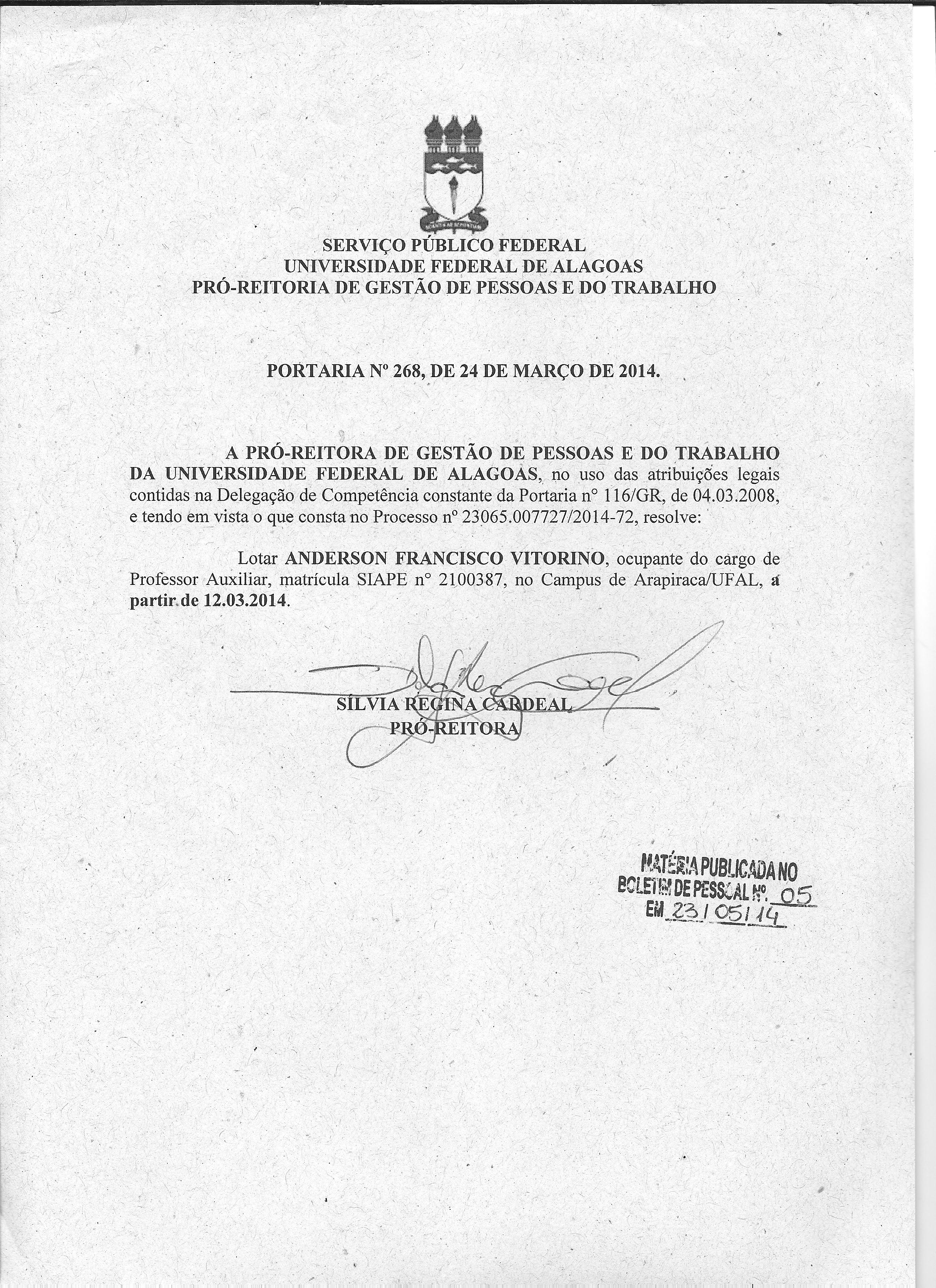 SERVIÇO PÚBLICO FEDERAL
UNIVERSIDADE FEDERAL DE ALAGOAS
PRÓ-REITORIA DE GESTÃO DE PESSOAS E DO TRABALHO

PORTARIA Nº 268, DE 24 DE MARÇO DE 2014.

A PRÓ-REITORA DE GESTÃO DE PESSOAS E DO TRABALHO DA UNIVERSIDADE FEDERAL DE ALAGOAS, no uso das atribuições legais contidas na Delegação de Competência constante da Portaria n° 116/GR, de 04.03.2008, e tendo em vista o que consta no Processo nº 23065.007727/2014-72, resolve:

Lotar ANDERSON FRANCISCO VITORINO, ocupante do cargo de Professor Auxiliar, matrícula SIAPE n° 2100387, no Campus de Arapiraca/UFAL, a partir de 12.03.2014.

SILVIA REGINA CARDEAL
PRÓ-REITORA

MATÉRIA PUBLICADA NO
BOLETIM DE PESSOAL Nº. 05
EM 23/05/14